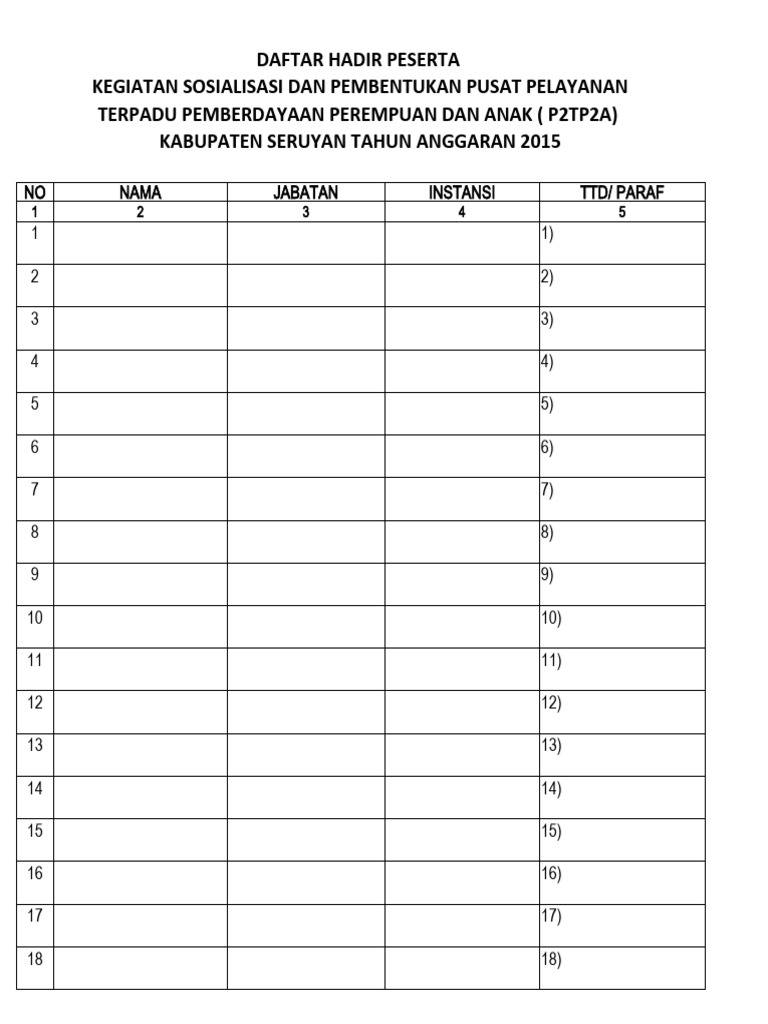 DAFTAR HADIR PESERTA
KEGIATAN SOSIALISASI DAN PEMBENTUKAN PUSAT PELAYANAN
TERPADU PEMBERDAYAAN PEREMPUAN DAN ANAK ( P2TP2A)
KABUPATEN SERUYAN TAHUN ANGGARAN 2015

| NO | NAMA | JABATAN | INSTANSI | TTD/ PARAF |
|---|---|---|---|---|
| 1 | 2 | 3 | 4 | 5 |
| 1 | | | | 1) |
| 2 | | | | 2) |
| 3 | | | | 3) |
| 4 | | | | 4) |
| 5 | | | | 5) |
| 6 | | | | 6) |
| 7 | | | | 7) |
| 8 | | | | 8) |
| 9 | | | | 9) |
| 10 | | | | 10) |
| 11 | | | | 11) |
| 12 | | | | 12) |
| 13 | | | | 13) |
| 14 | | | | 14) |
| 15 | | | | 15) |
| 16 | | | | 16) |
| 17 | | | | 17) |
| 18 | | | | 18) |